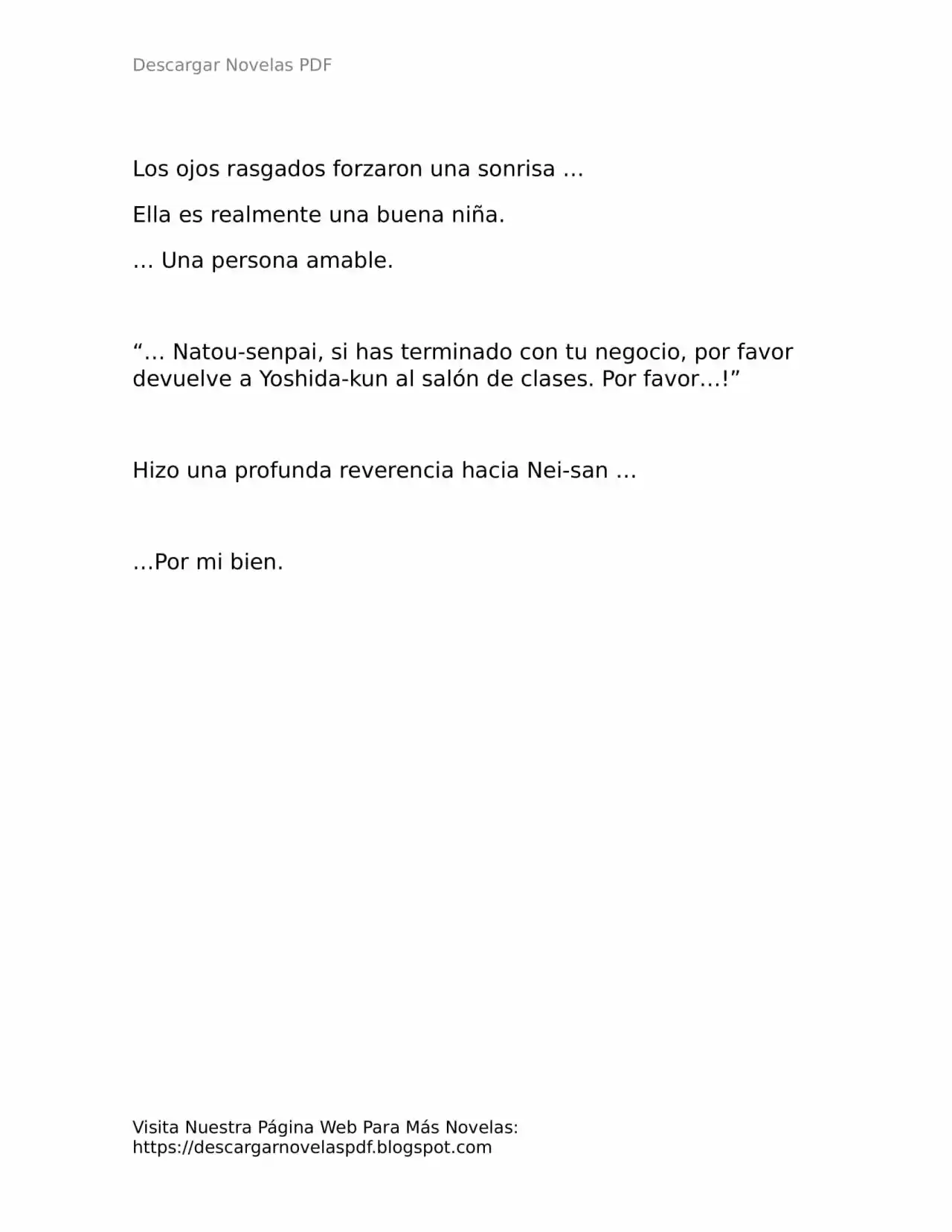 Descargar Novelas PDF

Los ojos rasgados forzaron una sonrisa …

Ella es realmente una buena niña.

… Una persona amable.

“… Natou-senpai, si has terminado con tu negocio, por favor devuelve a Yoshida-kun al salón de clases. Por favor…!”

Hizo una profunda reverencia hacia Nei-san …

…Por mi bien.

Visita Nuestra Página Web Para Más Novelas:
https://descargarnovelaspdf.blogspot.com